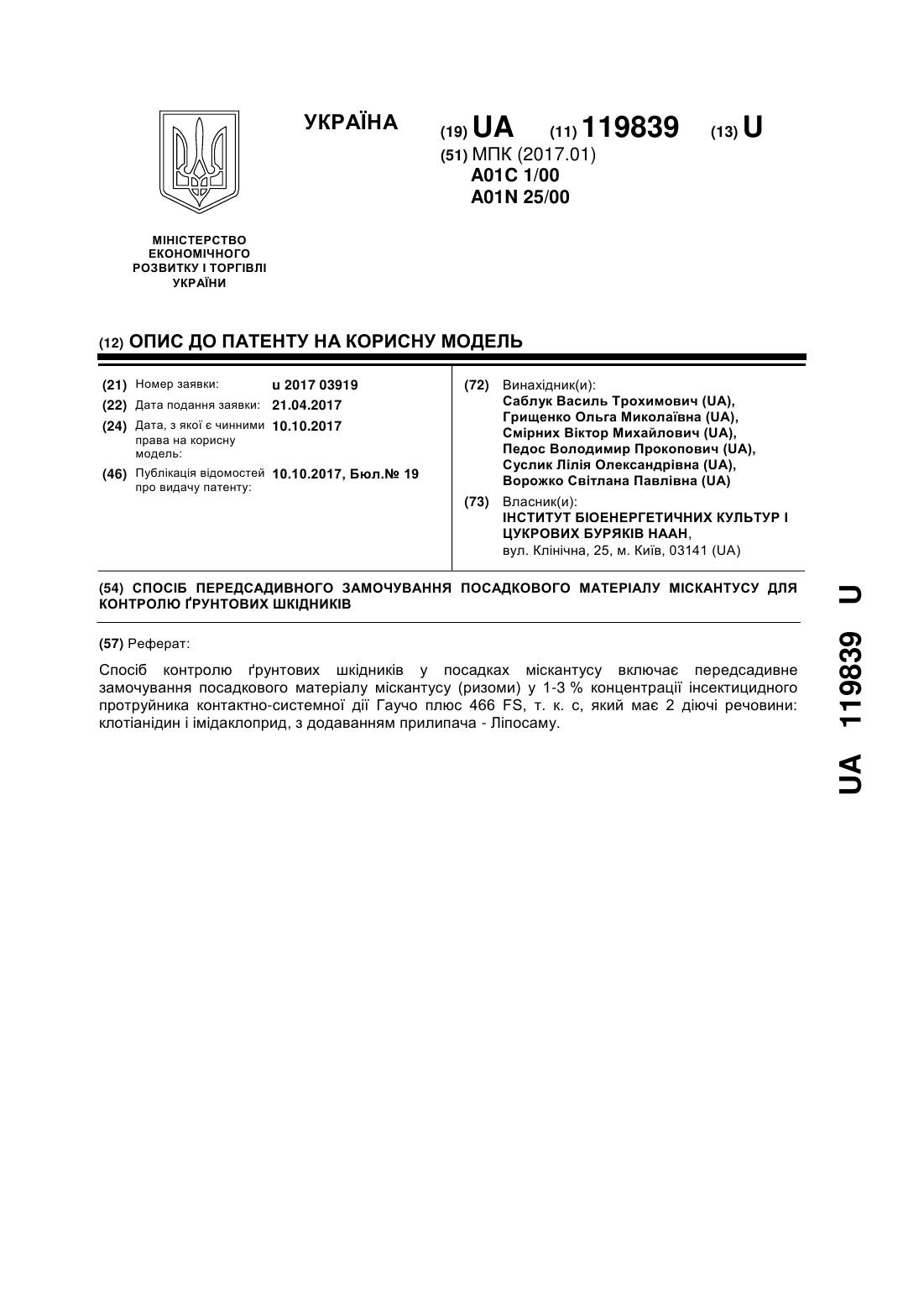 УКРАЇНА

(19) UA (11) 119839 (13) U

(51) МПК (2017.01)
A01C 1/00
A01N 25/00

МІНІСТЕРСТВО ЕКОНОМІЧНОГО РОЗВИТКУ І ТОРГІВЛІ УКРАЇНИ

(12) ОПИС ДО ПАТЕНТУ НА КОРИСНУ МОДЕЛЬ

(21) Номер заявки: u 2017 03919
(22) Дата подання заявки: 21.04.2017
(24) Дата, з якої є чинними права на корисну модель: 10.10.2017
(46) Публікація відомостей про видачу патенту: 10.10.2017, Бюл.№ 19

(72) Винахідник(и):
Саблук Василь Трохимович (UA),
Грищенко Ольга Миколаївна (UA),
Смірних Віктор Михайлович (UA),
Педос Володимир Прокопович (UA),
Суслик Лілія Олександрівна (UA),
Ворожко Світлана Павлівна (UA)

(73) Власник(и):
ІНСТИТУТ БІОЕНЕРГЕТИЧНИХ КУЛЬТУР І ЦУКРОВИХ БУРЯКІВ НААН,
вул. Клінічна, 25, м. Київ, 03141 (UA)

(54) СПОСІБ ПЕРЕДСАДИВНОГО ЗАМОЧУВАННЯ ПОСАДКОВОГО МАТЕРІАЛУ МІСКАНТУСУ ДЛЯ КОНТРОЛЮ ҐРУНТОВИХ ШКІДНИКІВ

(57) Реферат:

Спосіб контролю ґрунтових шкідників у посадках міскантусу включає передсадивне замочування посадкового матеріалу міскантусу (ризоми) у 1-3 % концентрації інсектицидного протруйника контактно-системної дії Гаучо плюс 466 FS, т. к. с, який має 2 діючі речовини: клотіанідин і імідаклоприд, з додаванням прилипача - Ліпосаму.

UA 119839 U